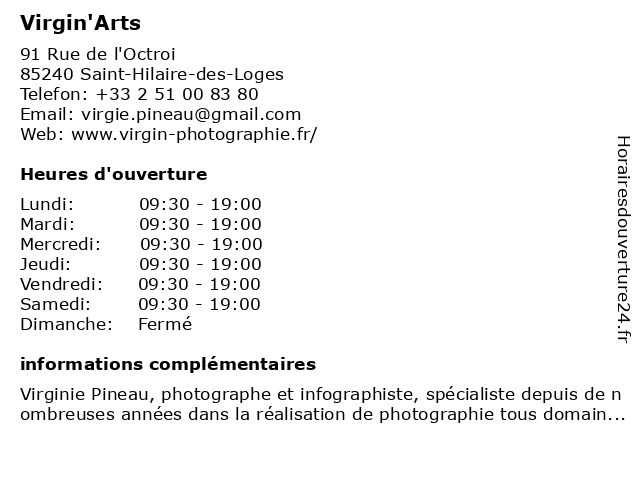 Virgin'Arts

91 Rue de l'Octroi
85240 Saint-Hilaire-des-Loges
Telefon: +33 2 51 00 83 80
Email: virgie.pineau@gmail.com
Web: www.virgin-photographie.fr/

Heures d'ouverture

| | |
|---|---|
| Lundi: | 09:30 - 19:00 |
| Mardi: | 09:30 - 19:00 |
| Mercredi: | 09:30 - 19:00 |
| Jeudi: | 09:30 - 19:00 |
| Vendredi: | 09:30 - 19:00 |
| Samedi: | 09:30 - 19:00 |
| Dimanche: | Fermé |

informations complémentaires

Virginie Pineau, photographe et infographiste, spécialiste depuis de nombreuses années dans la réalisation de photographie tous domain...

Horairesdouverture24.fr